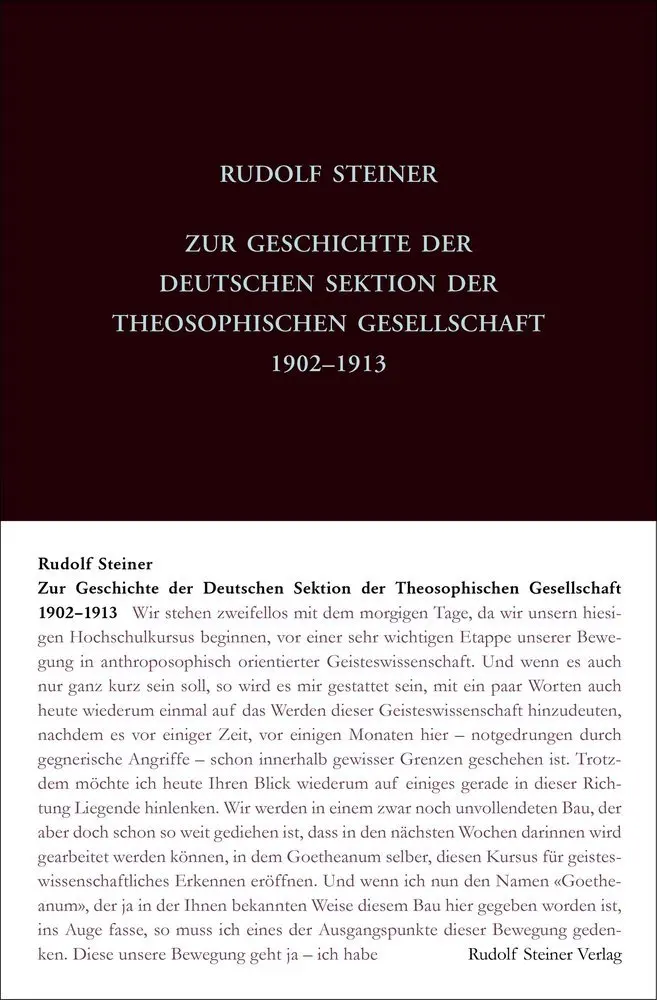 RUDOLF STEINER

ZUR GESCHICHTE DER DEUTSCHEN SEKTION DER THEOSOPHISCHEN GESELLSCHAFT 1902–1913

Rudolf Steiner
Zur Geschichte der Deutschen Sektion der Theosophischen Gesellschaft 1902–1913 Wir stehen zweifellos mit dem morgigen Tage, da wir unsern hiesigen Hochschulkursus beginnen, vor einer sehr wichtigen Etappe unserer Bewegung in anthroposophisch orientierter Geisteswissenschaft. Und wenn es auch nur ganz kurz sein soll, so wird es mir gestattet sein, mit ein paar Worten auch heute wiederum einmal auf das Werden dieser Geisteswissenschaft hinzudeuten, nachdem es vor einiger Zeit, vor einigen Monaten hier – notgedrungen durch gegnerische Angriffe – schon innerhalb gewisser Grenzen geschehen ist. Trotzdem möchte ich heute Ihren Blick wiederum auf einiges gerade in dieser Richtung Liegende hinlenken. Wir werden in einem zwar noch unvollendeten Bau, der aber doch schon so weit gediehen ist, dass in den nächsten Wochen darinnen wird gearbeitet werden können, in dem Goetheanum selber, diesen Kursus für geisteswissenschaftliches Erkennen eröffnen. Und wenn ich nun den Namen «Goetheanum», der ja in der Ihnen bekannten Weise diesem Bau hier gegeben worden ist, ins Auge fasse, so muss ich eines der Ausgangspunkte dieser Bewegung gedenken. Diese unsere Bewegung geht ja – ich habe

Rudolf Steiner Verlag